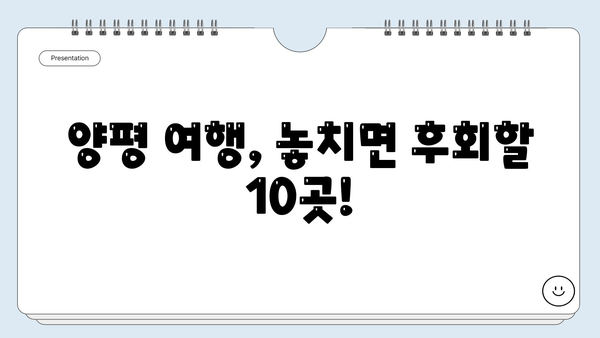 Presentation

양평 여행, 놓치면 후회할 10곳!